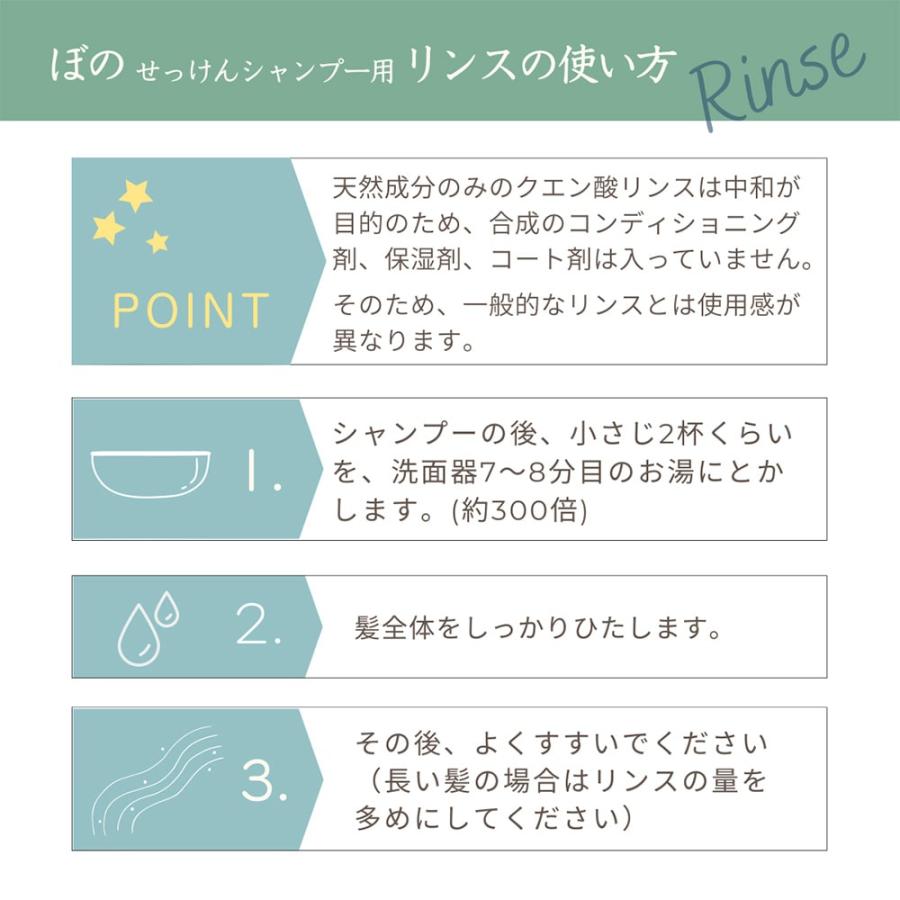 ぼの せっけんシャンプー用 リンスの使い方 Rinse

POINT

天然成分のみのクエン酸リンスは中和が目的のため、合成のコンディショニング剤、保湿剤、コート剤は入っていません。

そのため、一般的なリンスとは使用感が異なります。

1.

シャンプーの後、小さじ2杯くらいを、洗面器7〜8分目のお湯にとかします。(約300倍)

2.

髪全体をしっかりひたします。

3.

その後、よくすすいでください（長い髪の場合はリンスの量を多めにしてください）